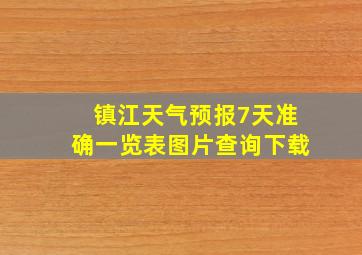 镇江天气预报7天准确一览表图片查询下载